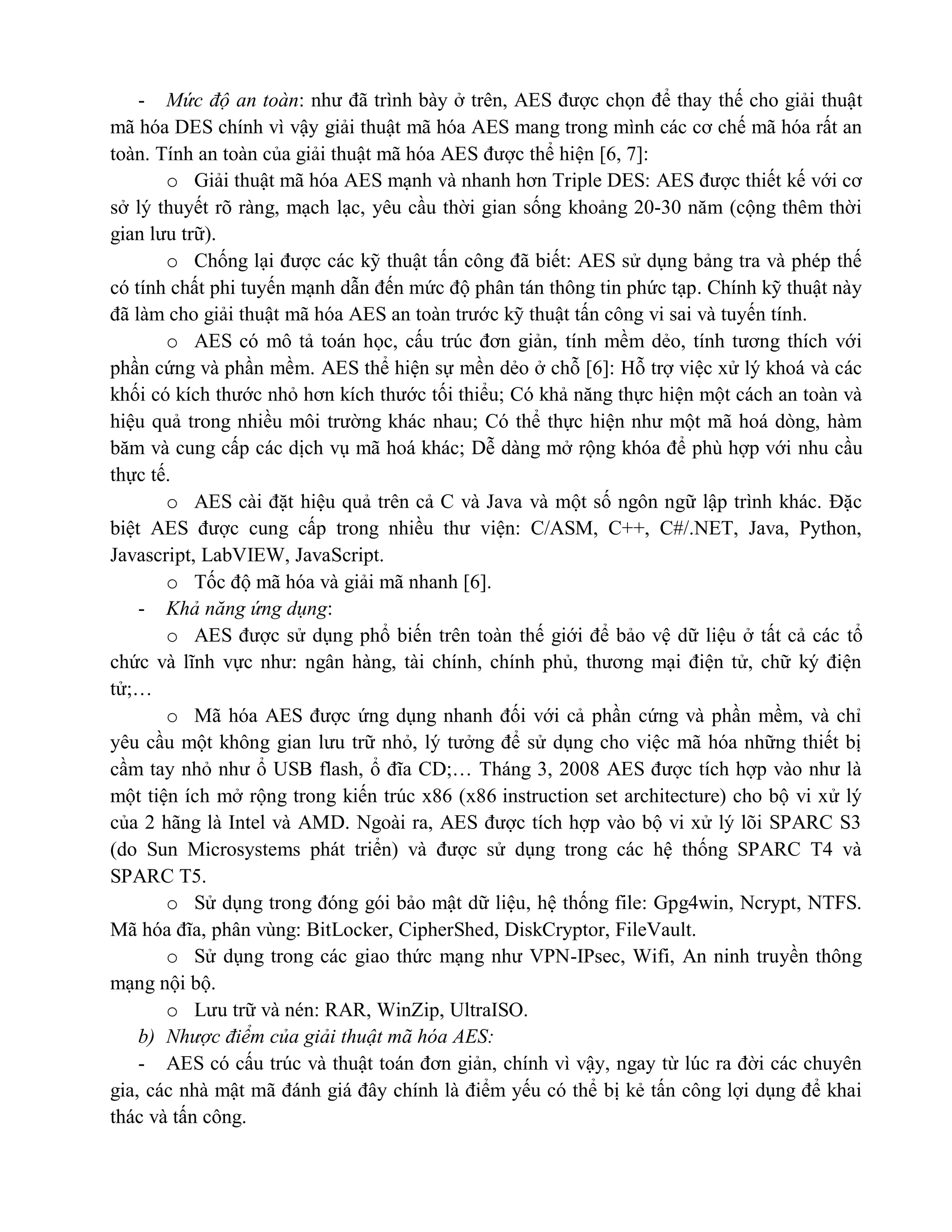 - Mức độ an toàn: như đã trình bày ở trên, AES được chọn để thay thế cho giải thuật mã hóa DES chính vì vậy giải thuật mã hóa AES mang trong mình các cơ chế mã hóa rất an toàn. Tính an toàn của giải thuật mã hóa AES được thể hiện [6, 7]:

o Giải thuật mã hóa AES mạnh và nhanh hơn Triple DES: AES được thiết kế với cơ sở lý thuyết rõ ràng, mạch lạc, yêu cầu thời gian sống khoảng 20-30 năm (cộng thêm thời gian lưu trữ).

o Chống lại được các kỹ thuật tấn công đã biết: AES sử dụng bảng tra và phép thế có tính chất phi tuyến mạnh dẫn đến mức độ phân tán thông tin phức tạp. Chính kỹ thuật này đã làm cho giải thuật mã hóa AES an toàn trước kỹ thuật tấn công vi sai và tuyến tính.

o AES có mô tả toán học, cấu trúc đơn giản, tính mềm dẻo, tính tương thích với phần cứng và phần mềm. AES thể hiện sự mền dẻo ở chỗ [6]: Hỗ trợ việc xử lý khoá và các khối có kích thước nhỏ hơn kích thước tối thiểu; Có khả năng thực hiện một cách an toàn và hiệu quả trong nhiều môi trường khác nhau; Có thể thực hiện như một mã hoá dòng, hàm băm và cung cấp các dịch vụ mã hoá khác; Dễ dàng mở rộng khóa để phù hợp với nhu cầu thực tế.

o AES cài đặt hiệu quả trên cả C và Java và một số ngôn ngữ lập trình khác. Đặc biệt AES được cung cấp trong nhiều thư viện: C/ASM, C++, C#/.NET, Java, Python, Javascript, LabVIEW, JavaScript.

o Tốc độ mã hóa và giải mã nhanh [6].

- Khả năng ứng dụng:

o AES được sử dụng phổ biến trên toàn thế giới để bảo vệ dữ liệu ở tất cả các tổ chức và lĩnh vực như: ngân hàng, tài chính, chính phủ, thương mại điện tử, chữ ký điện tử;…

o Mã hóa AES được ứng dụng nhanh đối với cả phần cứng và phần mềm, và chỉ yêu cầu một không gian lưu trữ nhỏ, lý tưởng để sử dụng cho việc mã hóa những thiết bị cầm tay nhỏ như ổ USB flash, ổ đĩa CD;… Tháng 3, 2008 AES được tích hợp vào như là một tiện ích mở rộng trong kiến trúc x86 (x86 instruction set architecture) cho bộ vi xử lý của 2 hãng là Intel và AMD. Ngoài ra, AES được tích hợp vào bộ vi xử lý lõi SPARC S3 (do Sun Microsystems phát triển) và được sử dụng trong các hệ thống SPARC T4 và SPARC T5.

o Sử dụng trong đóng gói bảo mật dữ liệu, hệ thống file: Gpg4win, Ncrypt, NTFS. Mã hóa đĩa, phân vùng: BitLocker, CipherShed, DiskCryptor, FileVault.

o Sử dụng trong các giao thức mạng như VPN-IPsec, Wifi, An ninh truyền thông mạng nội bộ.

o Lưu trữ và nén: RAR, WinZip, UltraISO.

b) Nhược điểm của giải thuật mã hóa AES:

- AES có cấu trúc và thuật toán đơn giản, chính vì vậy, ngay từ lúc ra đời các chuyên gia, các nhà mật mã đánh giá đây chính là điểm yếu có thể bị kẻ tấn công lợi dụng để khai thác và tấn công.